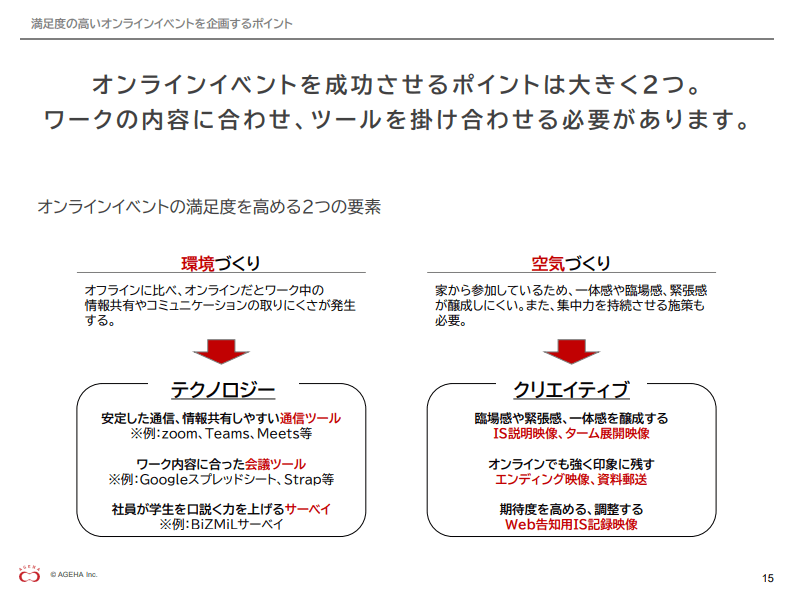 満足度の高いオンラインイベントを企画するポイント

オンラインイベントを成功させるポイントは大きく2つ。
ワークの内容に合わせ、ツールを掛け合わせる必要があります。

オンラインイベントの満足度を高める2つの要素

環境づくり

オフラインに比べ、オンラインだとワーク中の情報共有やコミュニケーションの取りにくさが発生する。

テクノロジー

安定した通信、情報共有しやすい通信ツール
※例：zoom、Teams、Meets等

ワーク内容に合った会議ツール
※例：Googleスプレッドシート、Strap等

社員が学生を口説く力を上げるサーベイ
※例：BiZMiLサーベイ

空気づくり

家から参加しているため、一体感や臨場感、緊張感が醸成しにくい。また、集中力を持続させる施策も必要。

クリエイティブ

臨場感や緊張感、一体感を醸成する
IS説明映像、ターム展開映像

オンラインでも強く印象に残す
エンディング映像、資料郵送

期待度を高める、調整する
Web告知用IS記録映像

AGEHA
© AGEHA Inc.

15